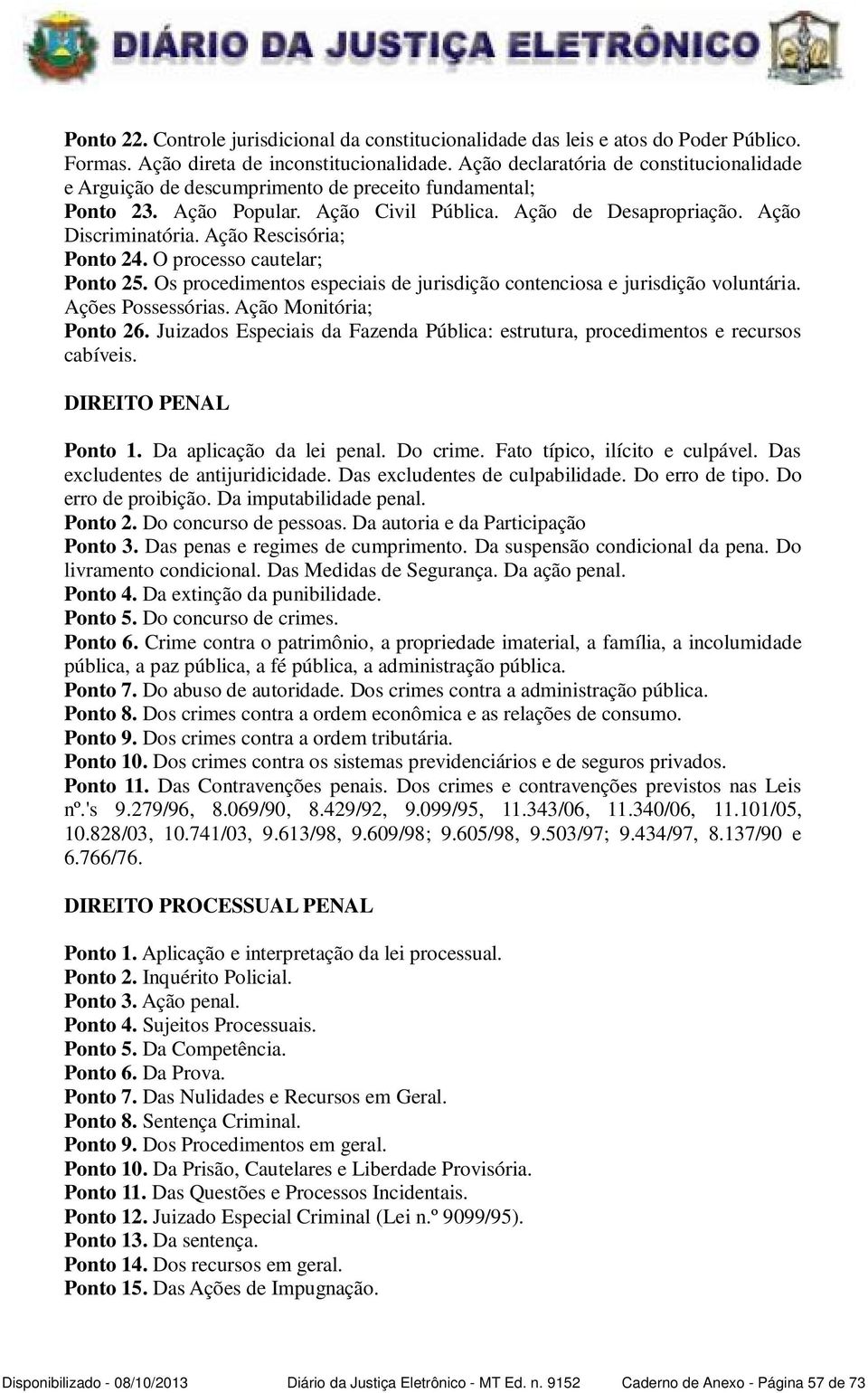 DIÁRIO DA JUSTIÇA ELETRÔNICO

Ponto 22. Controle jurisdicional da constitucionalidade das leis e atos do Poder Público. Formas. Ação direta de inconstitucionalidade. Ação declaratória de constitucionalidade e Arguição de descumprimento de preceito fundamental;
Ponto 23. Ação Popular. Ação Civil Pública. Ação de Desapropriação. Ação Discriminatória. Ação Rescisória;
Ponto 24. O processo cautelar;
Ponto 25. Os procedimentos especiais de jurisdição contenciosa e jurisdição voluntária. Ações Possessórias. Ação Monitória;
Ponto 26. Juizados Especiais da Fazenda Pública: estrutura, procedimentos e recursos cabíveis.

DIREITO PENAL

Ponto 1. Da aplicação da lei penal. Do crime. Fato típico, ilícito e culpável. Das excludentes de antijuridicidade. Das excludentes de culpabilidade. Do erro de tipo. Do erro de proibição. Da imputabilidade penal.
Ponto 2. Do concurso de pessoas. Da autoria e da Participação
Ponto 3. Das penas e regimes de cumprimento. Da suspensão condicional da pena. Do livramento condicional. Das Medidas de Segurança. Da ação penal.
Ponto 4. Da extinção da punibilidade.
Ponto 5. Do concurso de crimes.
Ponto 6. Crime contra o patrimônio, a propriedade imaterial, a família, a incolumidade pública, a paz pública, a fé pública, a administração pública.
Ponto 7. Do abuso de autoridade. Dos crimes contra a administração pública.
Ponto 8. Dos crimes contra a ordem econômica e as relações de consumo.
Ponto 9. Dos crimes contra a ordem tributária.
Ponto 10. Dos crimes contra os sistemas previdenciários e de seguros privados.
Ponto 11. Das Contravenções penais. Dos crimes e contravenções previstos nas Leis nº.'s 9.279/96, 8.069/90, 8.429/92, 9.099/95, 11.343/06, 11.340/06, 11.101/05, 10.828/03, 10.741/03, 9.613/98, 9.609/98; 9.605/98, 9.503/97; 9.434/97, 8.137/90 e 6.766/76.

DIREITO PROCESSUAL PENAL

Ponto 1. Aplicação e interpretação da lei processual.
Ponto 2. Inquérito Policial.
Ponto 3. Ação penal.
Ponto 4. Sujeitos Processuais.
Ponto 5. Da Competência.
Ponto 6. Da Prova.
Ponto 7. Das Nulidades e Recursos em Geral.
Ponto 8. Sentença Criminal.
Ponto 9. Dos Procedimentos em geral.
Ponto 10. Da Prisão, Cautelares e Liberdade Provisória.
Ponto 11. Das Questões e Processos Incidentais.
Ponto 12. Juizado Especial Criminal (Lei n.º 9099/95).
Ponto 13. Da sentença.
Ponto 14. Dos recursos em geral.
Ponto 15. Das Ações de Impugnação.

Disponibilizado - 08/10/2013 Diário da Justiça Eletrônico - MT Ed. n. 9152 Caderno de Anexo - Página 57 de 73